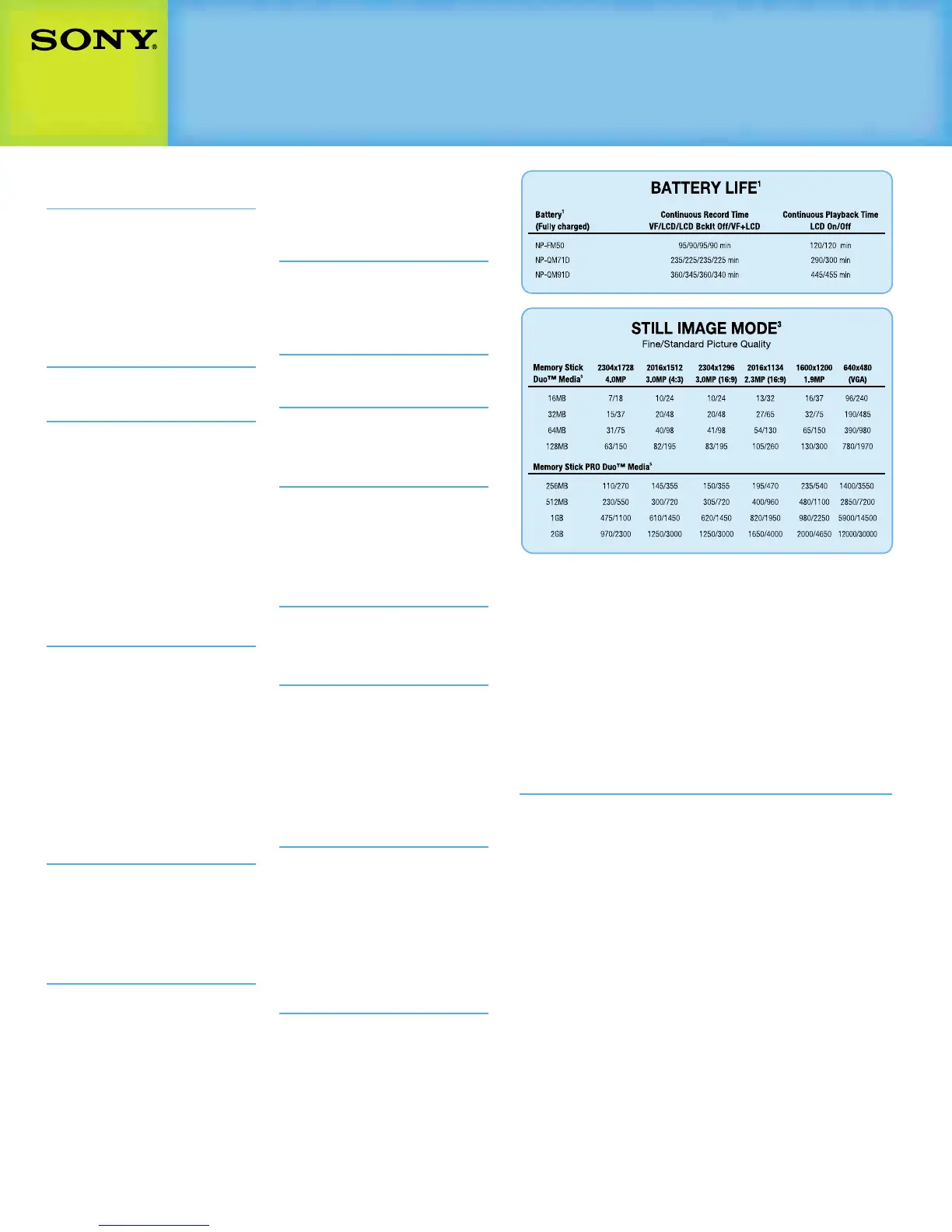 SONY®

BATTERY LIFE$^1$

| Battery$^1$ (Fully charged) | Continuous Record Time VF/LCD/LCD Bcklt Off/VF+LCD | Continuous Playback Time LCD On/Off |
|---|---|---|
| NP-FM50 | 95/90/95/90 min | 120/120 min |
| NP-QM71D | 235/225/235/225 min | 290/300 min |
| NP-QM91D | 360/345/360/340 min | 445/455 min |

STILL IMAGE MODE$^3$
Fine/Standard Picture Quality

| Memory Stick Duo™ Media$^5$ | 2304x1728 4.0MP | 2016x1512 3.0MP (4:3) | 2304x1296 3.0MP (16:9) | 2016x1134 2.3MP (16:9) | 1600x1200 1.9MP | 640x480 (VGA) |
|---|---|---|---|---|---|---|
| 16MB | 7/18 | 10/24 | 10/24 | 13/32 | 16/37 | 96/240 |
| 32MB | 15/37 | 20/48 | 20/48 | 27/65 | 32/75 | 190/485 |
| 64MB | 31/75 | 40/98 | 41/98 | 54/130 | 65/150 | 390/980 |
| 128MB | 63/150 | 82/195 | 83/195 | 105/260 | 130/300 | 780/1970 |
| Memory Stick PRO Duo™ Media$^5$ | | | | | | |
| 256MB | 110/270 | 145/355 | 150/355 | 195/470 | 235/540 | 1400/3550 |
| 512MB | 230/550 | 300/720 | 305/720 | 400/960 | 480/1100 | 2850/7200 |
| 1GB | 475/1100 | 610/1450 | 620/1450 | 820/1950 | 980/2250 | 5900/14500 |
| 2GB | 970/2300 | 1250/3000 | 1250/3000 | 1650/4000 | 2000/4650 | 12000/30000 |